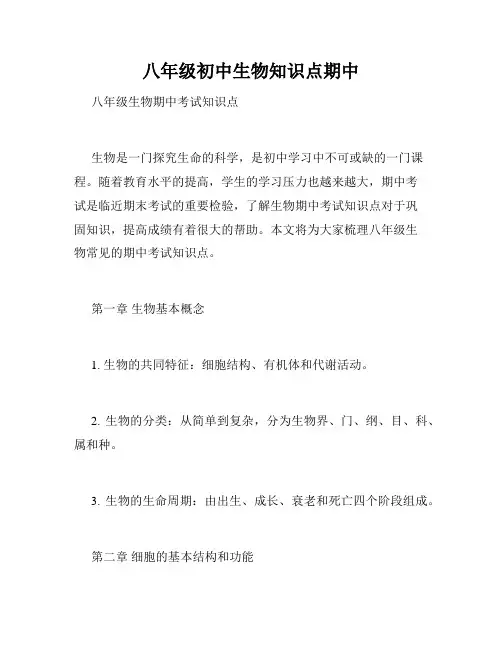 八年级初中生物知识点期中

八年级生物期中考试知识点

生物是一门探究生命的科学，是初中学习中不可或缺的一门课程。随着教育水平的提高，学生的学习压力也越来越大，期中考试是临近期末考试的重要检验，了解生物期中考试知识点对于巩固知识，提高成绩有着很大的帮助。本文将为大家梳理八年级生物常见的期中考试知识点。

第一章 生物基本概念

1. 生物的共同特征：细胞结构、有机体和代谢活动。

2. 生物的分类：从简单到复杂，分为生物界、门、纲、目、科、属和种。

3. 生物的生命周期：由出生、成长、衰老和死亡四个阶段组成。

第二章 细胞的基本结构和功能